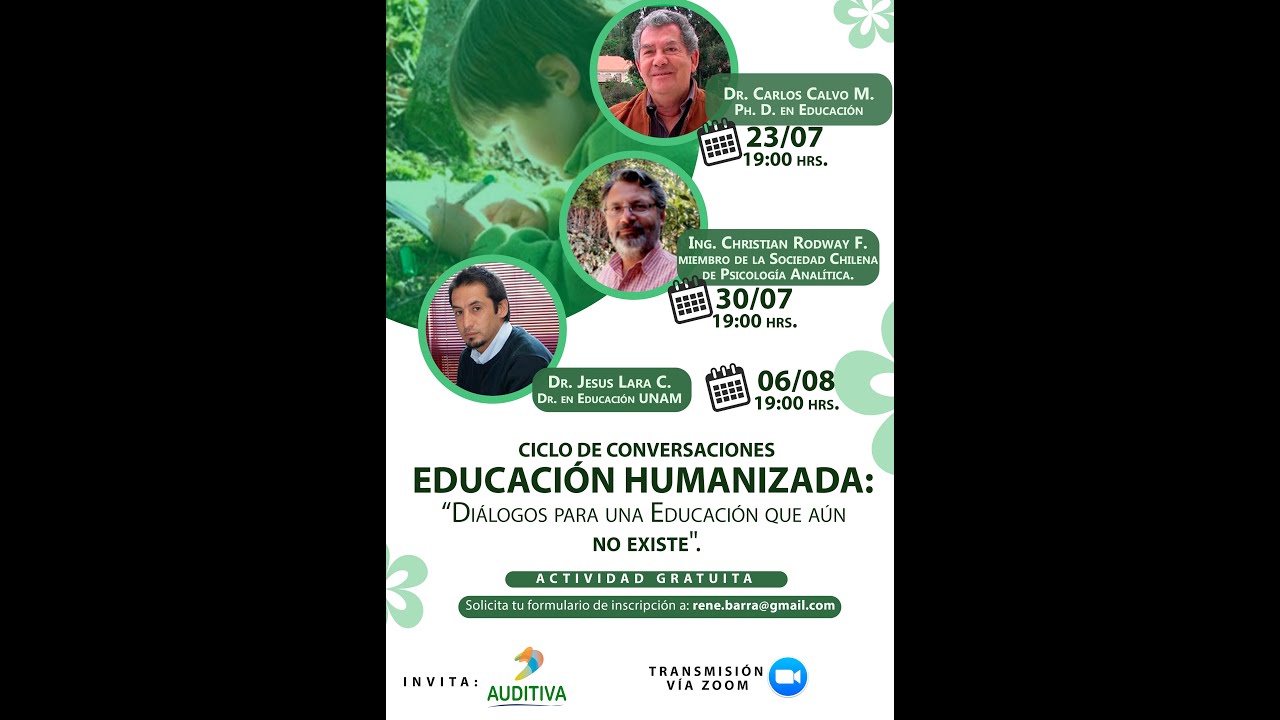 Dr. Carlos Calvo M.
Ph. D. en Educación

23/07
19:00 hrs.

Ing. Christian Rodway F.
miembro de la Sociedad Chilena de Psicología Analítica.

30/07
19:00 hrs.

Dr. Jesus Lara C.
Dr. en Educación UNAM

06/08
19:00 hrs.

CICLO DE CONVERSACIONES
EDUCACIÓN HUMANIZADA:
"Diálogos para una Educación que aún no existe".

ACTIVIDAD GRATUITA

Solicita tu formulario de inscripción a: rene.barra@gmail.com

INVITA:
AUDITIVA

TRANSMISIÓN
VÍA ZOOM